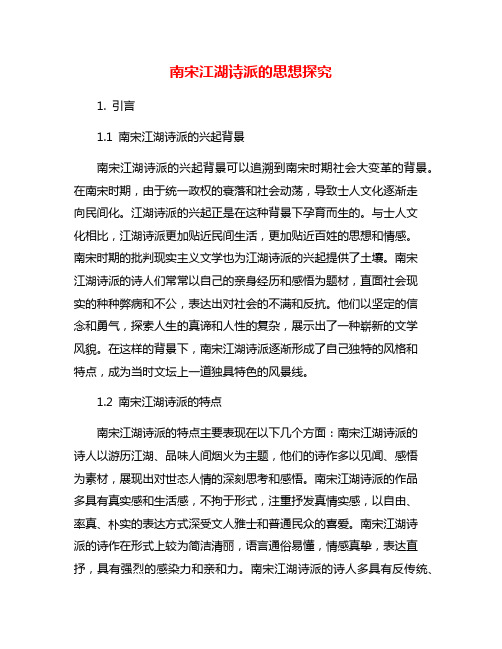 南宋江湖诗派的思想探究

1. 引言

1.1 南宋江湖诗派的兴起背景

南宋江湖诗派的兴起背景可以追溯到南宋时期社会大变革的背景。在南宋时期，由于统一政权的衰落和社会动荡，导致士人文化逐渐走向民间化。江湖诗派的兴起正是在这种背景下孕育而生的。与士人文化相比，江湖诗派更加贴近民间生活，更加贴近百姓的思想和情感。南宋时期的批判现实主义文学也为江湖诗派的兴起提供了土壤。南宋江湖诗派的诗人们常常以自己的亲身经历和感悟为题材，直面社会现实的种种弊病和不公，表达出对社会的不满和反抗。他们以坚定的信念和勇气，探索人生的真谛和人性的复杂，展示出了一种崭新的文学风貌。在这样的背景下，南宋江湖诗派逐渐形成了自己独特的风格和特点，成为当时文坛上一道独具特色的风景线。

1.2 南宋江湖诗派的特点

南宋江湖诗派的特点主要表现在以下几个方面：南宋江湖诗派的诗人以游历江湖、品味人间烟火为主题，他们的诗作多以见闻、感悟为素材，展现出对世态人情的深刻思考和感悟。南宋江湖诗派的作品多具有真实感和生活感，不拘于形式，注重抒发真情实感，以自由、率真、朴实的表达方式深受文人雅士和普通民众的喜爱。南宋江湖诗派的诗作在形式上较为简洁清丽，语言通俗易懂，情感真挚，表达直抒，具有强烈的感染力和亲和力。南宋江湖诗派的诗人多具有反传统、